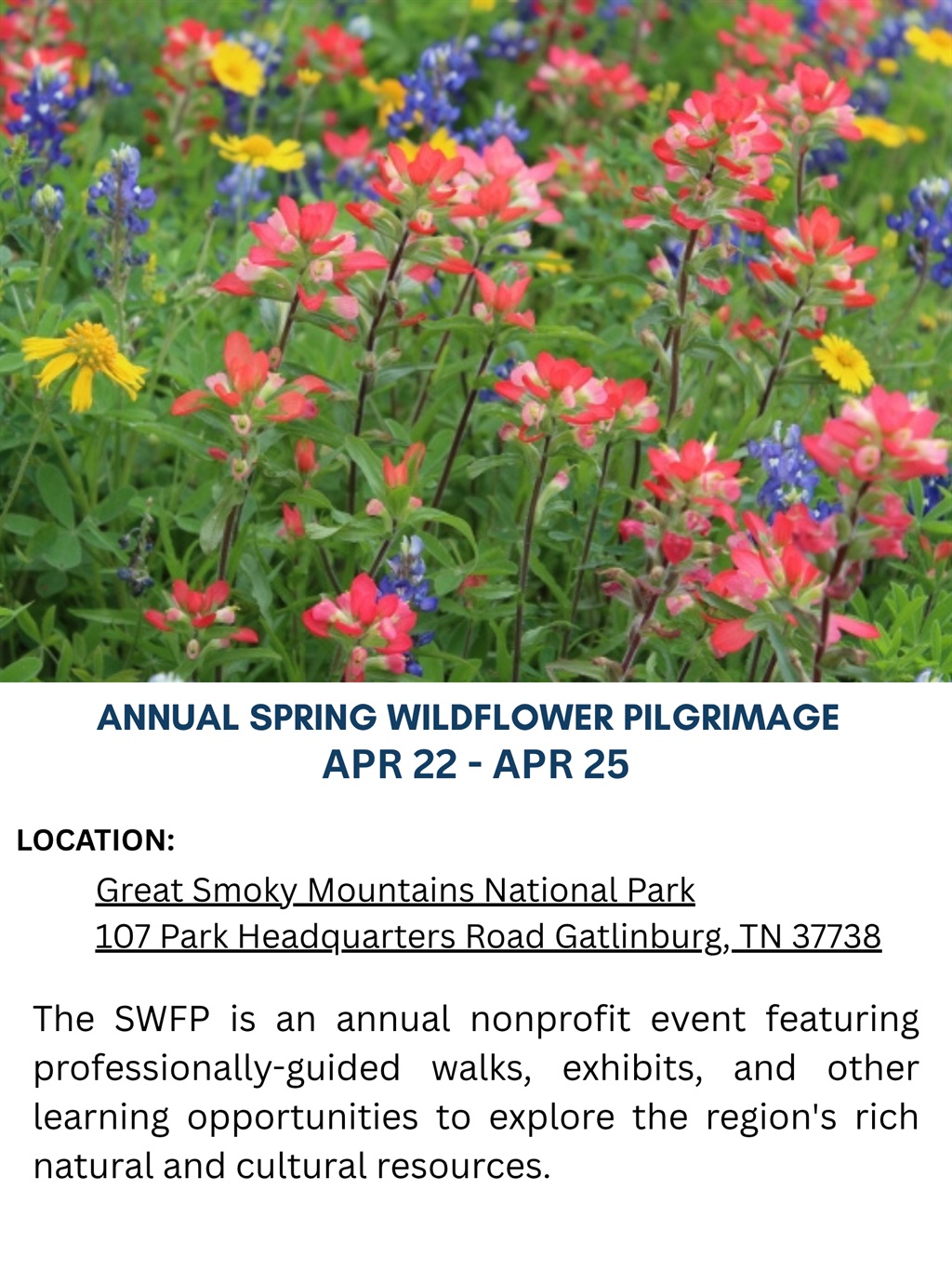 ANNUAL SPRING WILDFLOWER PILGRIMAGE
APR 22 - APR 25

LOCATION:
Great Smoky Mountains National Park
107 Park Headquarters Road Gatlinburg, TN 37738

The SWFP is an annual nonprofit event featuring professionally-guided walks, exhibits, and other learning opportunities to explore the region's rich natural and cultural resources.